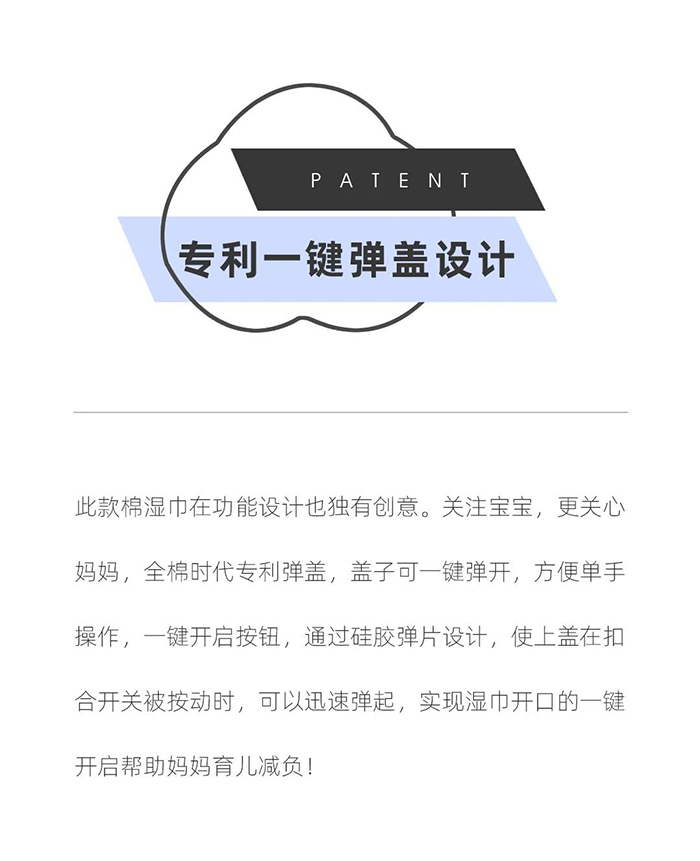 PATENT

专利一键弹盖设计

此款棉湿巾在功能设计也独有创意。关注宝宝，更关心妈妈，全棉时代专利弹盖，盖子可一键弹开，方便单手操作，一键开启按钮，通过硅胶弹片设计，使上盖在扣合开关被按动时，可以迅速弹起，实现湿巾开口的一键开启帮助妈妈育儿减负！